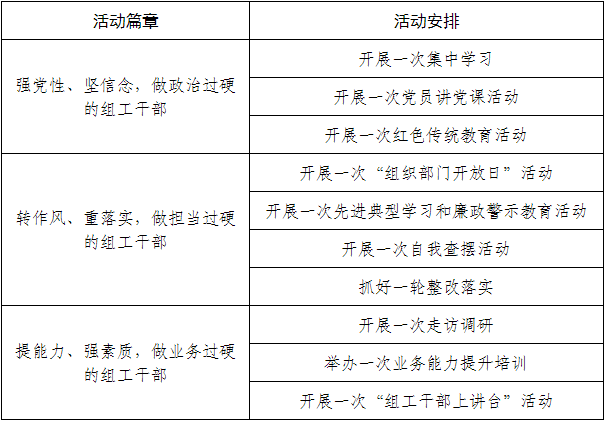 | 活动篇章 | 活动安排 |
|---|---|
| 强党性、坚信念，做政治过硬的组工干部 | 开展一次集中学习 |
| | 开展一次党员讲党课活动 |
| | 开展一次红色传统教育活动 |
| 转作风、重落实，做担当过硬的组工干部 | 开展一次“组织部门开放日”活动 |
| | 开展一次先进典型学习和廉政警示教育活动 |
| | 开展一次自我查摆活动 |
| | 抓好一轮整改落实 |
| 提能力、强素质，做业务过硬的组工干部 | 开展一次走访调研 |
| | 举办一次业务能力提升培训 |
| | 开展一次“组工干部上讲台”活动 |